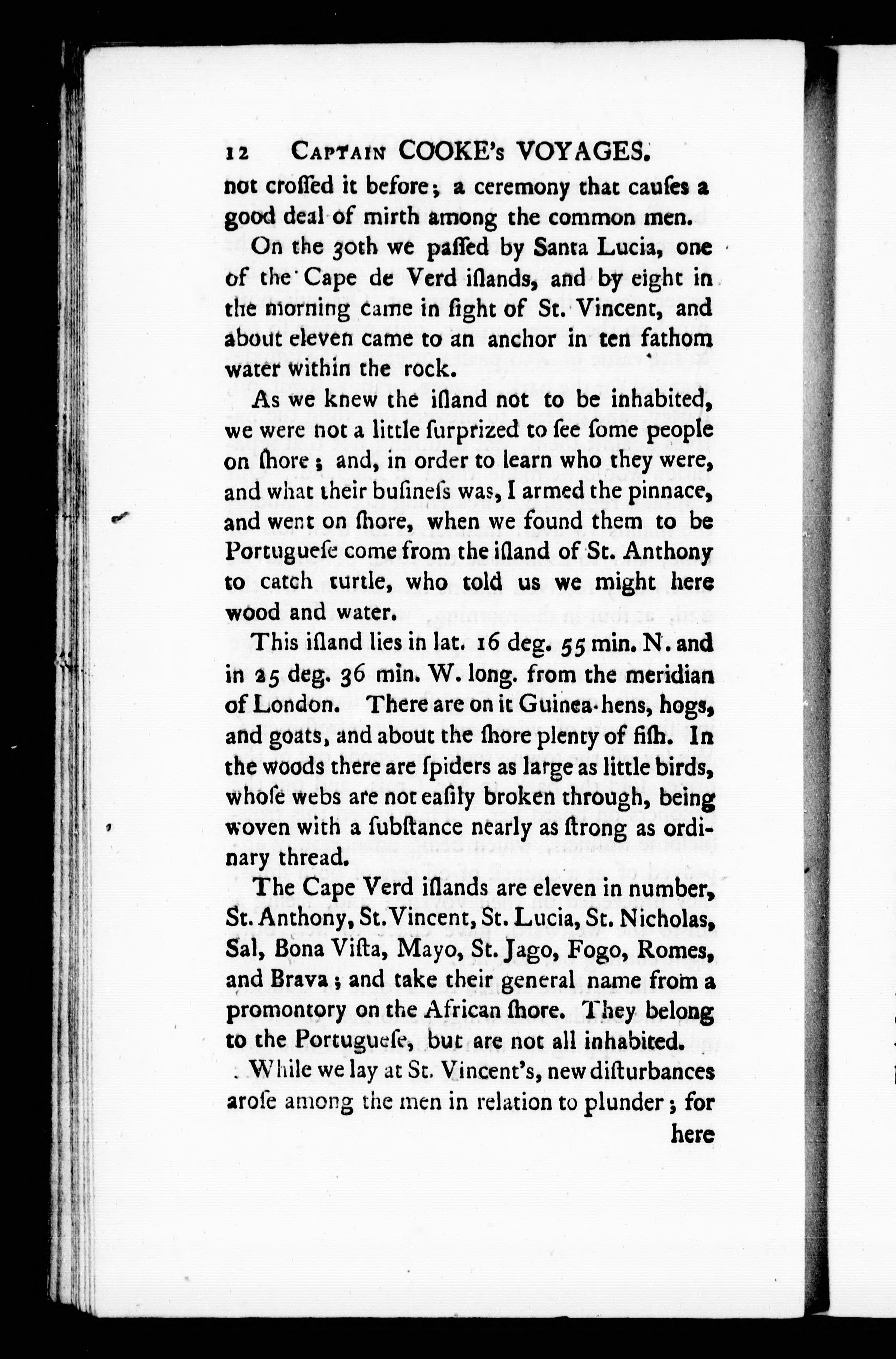 12 CAPTAIN COOKE's VOYAGES.

not croſſed it before; a ceremony that cauſes a good deal of mirth among the common men.

On the 30th we paſſed by Santa Lucia, one of the Cape de Verd iſlands, and by eight in the morning came in ſight of St. Vincent, and about eleven came to an anchor in ten fathom water within the rock.

As we knew the iſland not to be inhabited, we were not a little ſurprized to ſee ſome people on ſhore; and, in order to learn who they were, and what their buſineſs was, I armed the pinnace, and went on ſhore, when we found them to be Portugueſe come from the iſland of St. Anthony to catch turtle, who told us we might here wood and water.

This iſland lies in lat. 16 deg. 55 min. N. and in 25 deg. 36 min. W. long. from the meridian of London. There are on it Guinea-hens, hogs, and goats, and about the ſhore plenty of fiſh. In the woods there are ſpiders as large as little birds, whoſe webs are not eaſily broken through, being woven with a ſubſtance nearly as ſtrong as ordinary thread.

The Cape Verd iſlands are eleven in number, St. Anthony, St. Vincent, St. Lucia, St. Nicholas, Sal, Bona Viſta, Mayo, St. Jago, Fogo, Romes, and Brava; and take their general name from a promontory on the African ſhore. They belong to the Portugueſe, but are not all inhabited.

While we lay at St. Vincent's, new diſturbances aroſe among the men in relation to plunder; for here